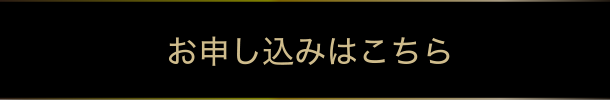 お申し込みはこちら